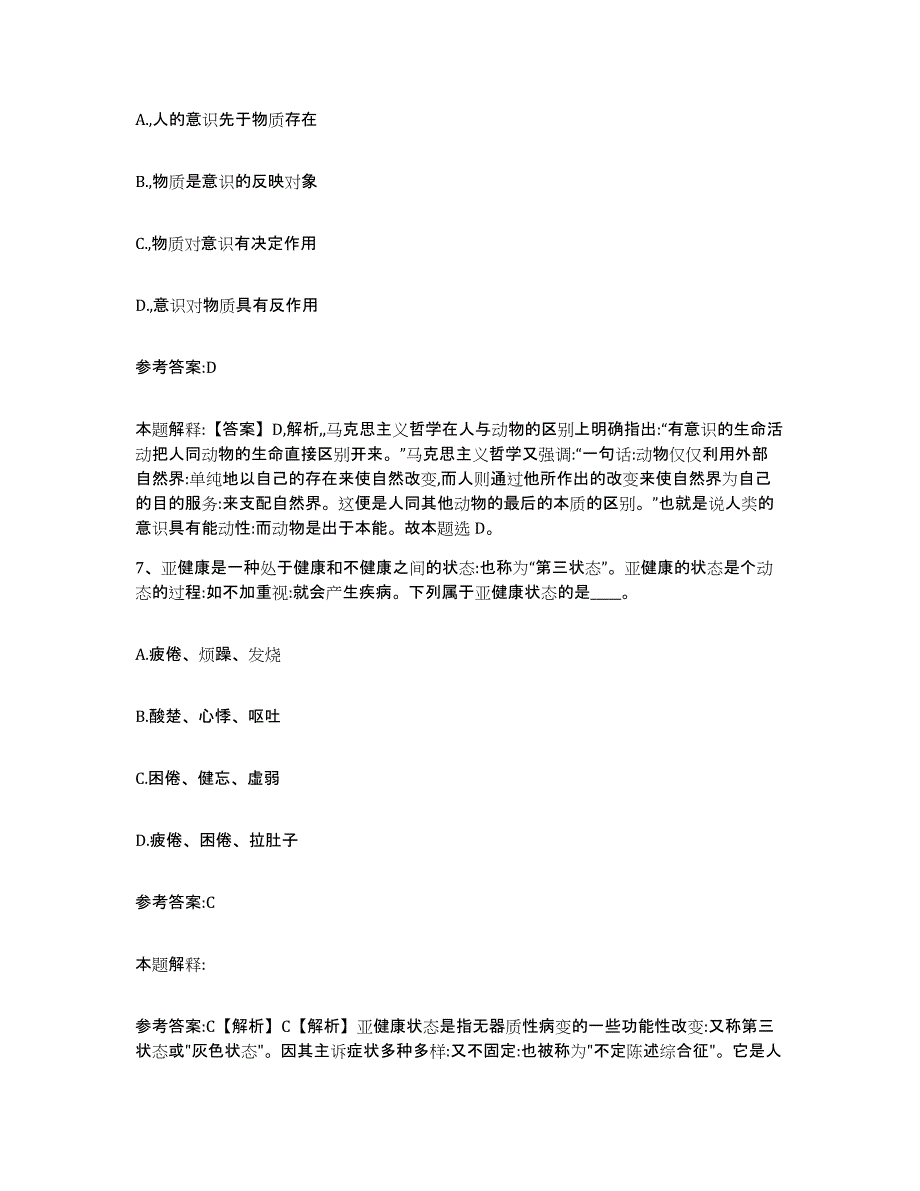 A.,人的意识先于物质存在

B.,物质是意识的反映对象

C.,物质对意识有决定作用

D.,意识对物质具有反作用

参考答案:D

本题解释:【答案】D,解析,,马克思主义哲学在人与动物的区别上明确指出:“有意识的生命活动把人同动物的生命直接区别开来。”马克思主义哲学又强调:“一句话:动物仅仅利用外部自然界:单纯地以自己的存在来使自然改变,而人则通过他所作出的改变来使自然界为自己的目的服务:来支配自然界。这便是人同其他动物的最后的本质的区别。”也就是说人类的意识具有能动性:而动物是出于本能。故本题选 D。

7、亚健康是一种处于健康和不健康之间的状态:也称为“第三状态”。亚健康的状态是个动态的过程:如不加重视:就会产生疾病。下列属于亚健康状态的是____。

A.疲倦、烦躁、发烧

B.酸楚、心悸、呕吐

C.困倦、健忘、虚弱

D.疲倦、困倦、拉肚子

参考答案:C

本题解释:

参考答案:C【解析】C【解析】亚健康状态是指无器质性病变的一些功能性改变:又称第三状态或"灰色状态"。因其主诉症状多种多样:又不固定:也被称为"不定陈述综合征"。它是人